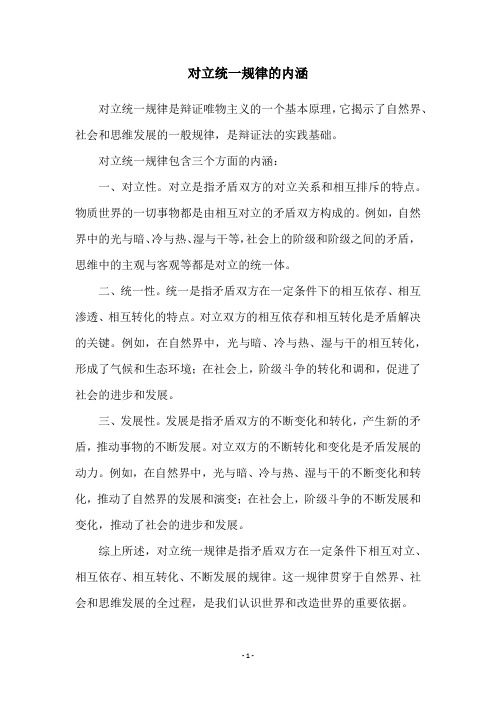 对立统一规律的内涵

对立统一规律是辩证唯物主义的一个基本原理，它揭示了自然界、社会和思维发展的一般规律，是辩证法的实践基础。

对立统一规律包含三个方面的内涵：

一、对立性。对立是指矛盾双方的对立关系和相互排斥的特点。物质世界的一切事物都是由相互对立的矛盾双方构成的。例如，自然界中的光与暗、冷与热、湿与干等，社会上的阶级和阶级之间的矛盾，思维中的主观与客观等都是对立的统一体。

二、统一性。统一是指矛盾双方在一定条件下的相互依存、相互渗透、相互转化的特点。对立双方的相互依存和相互转化是矛盾解决的关键。例如，在自然界中，光与暗、冷与热、湿与干的相互转化，形成了气候和生态环境；在社会上，阶级斗争的转化和调和，促进了社会的进步和发展。

三、发展性。发展是指矛盾双方的不断变化和转化，产生新的矛盾，推动事物的不断发展。对立双方的不断转化和变化是矛盾发展的动力。例如，在自然界中，光与暗、冷与热、湿与干的不断变化和转化，推动了自然界的发展和演变；在社会上，阶级斗争的不断发展和变化，推动了社会的进步和发展。

综上所述，对立统一规律是指矛盾双方在一定条件下相互对立、相互依存、相互转化、不断发展的规律。这一规律贯穿于自然界、社会和思维发展的全过程，是我们认识世界和改造世界的重要依据。

- 1 -